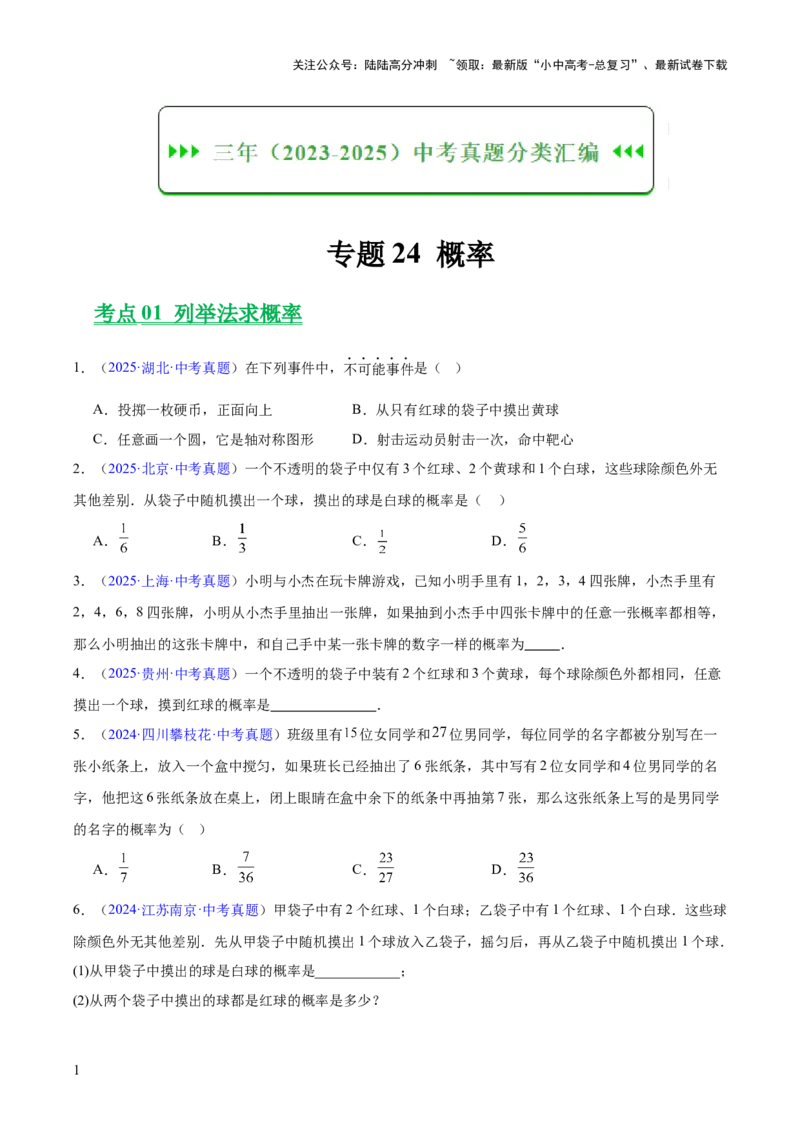 关注公众号：陆陆高分冲刺 ~领取：最新版“小中高考-总复习”、最新试卷下载

▶▶▶ 三年（2023-2025）中考真题分类汇编 ◀◀◀

专题24 概率

考点01 列举法求概率

1．（2025·湖北·中考真题）在下列事件中，不可能事件是（ ）

A．投掷一枚硬币，正面向上 B．从只有红球的袋子中摸出黄球

C．任意画一个圆，它是轴对称图形 D．射击运动员射击一次，命中靶心

2．（2025·北京·中考真题）一个不透明的袋子中仅有3个红球、2个黄球和1个白球，这些球除颜色外无其他差别．从袋子中随机摸出一个球，摸出的球是白球的概率是（ ）

A．$\frac{1}{6}$ B．$\frac{1}{3}$ C．$\frac{1}{2}$ D．$\frac{5}{6}$

3．（2025·上海·中考真题）小明与小杰在玩卡牌游戏，已知小明手里有1，2，3，4四张牌，小杰手里有2，4，6，8四张牌，小明从小杰手里抽出一张牌，如果抽到小杰手中四张卡牌中的任意一张概率都相等，那么小明抽出的这张卡牌中，和自己手中某一张卡牌的数字一样的概率为____．

4．（2025·贵州·中考真题）一个不透明的袋子中装有2个红球和3个黄球，每个球除颜色外都相同，任意摸出一个球，摸到红球的概率是____．

5．（2024·四川攀枝花·中考真题）班级里有15位女同学和27位男同学，每位同学的名字都被分别写在一张小纸条上，放入一个盒中搅匀，如果班长已经抽出了6张纸条，其中写有2位女同学和4位男同学的名字，他把这6张纸条放在桌上，闭上眼睛在盒中余下的纸条中再抽第7张，那么这张纸条上写的是男同学的名字的概率为（ ）

A．$\frac{1}{7}$ B．$\frac{7}{36}$ C．$\frac{23}{27}$ D．$\frac{23}{36}$

6．（2024·江苏南京·中考真题）甲袋子中有2个红球、1个白球；乙袋子中有1个红球、1个白球．这些球除颜色外无其他差别．先从甲袋子中随机摸出1个球放入乙袋子，摇匀后，再从乙袋子中随机摸出1个球．

(1)从甲袋子中摸出的球是白球的概率是____；

(2)从两个袋子中摸出的球都是红球的概率是多少？

1